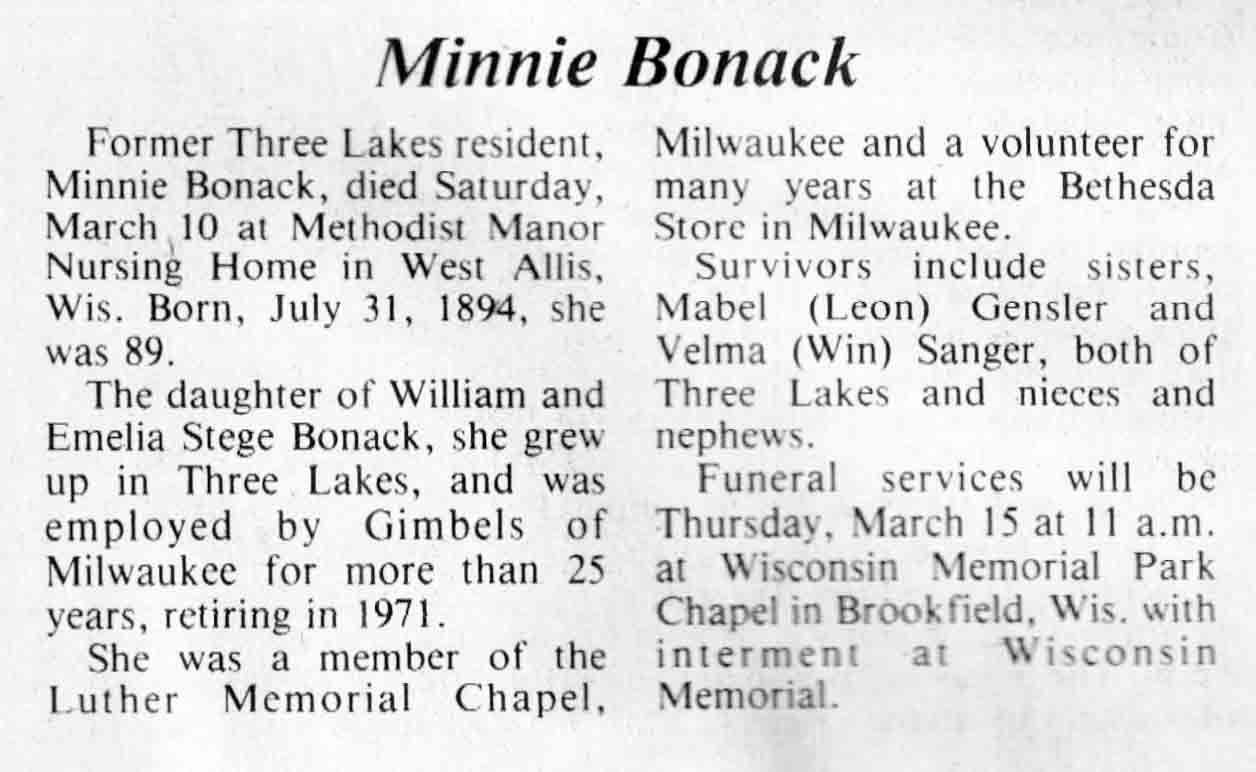 Minnie Bonack

Former Three Lakes resident, Minnie Bonack, died Saturday, March 10 at Methodist Manor Nursing Home in West Allis, Wis. Born, July 31, 1894, she was 89.

The daughter of William and Emelia Stege Bonack, she grew up in Three Lakes, and was employed by Gimbels of Milwaukee for more than 25 years, retiring in 1971.

She was a member of the Luther Memorial Chapel, Milwaukee and a volunteer for many years at the Bethesda Store in Milwaukee.

Survivors include sisters, Mabel (Leon) Gensler and Velma (Win) Sanger, both of Three Lakes and nieces and nephews.

Funeral services will be Thursday, March 15 at 11 a.m. at Wisconsin Memorial Park Chapel in Brookfield, Wis. with interment at Wisconsin Memorial.